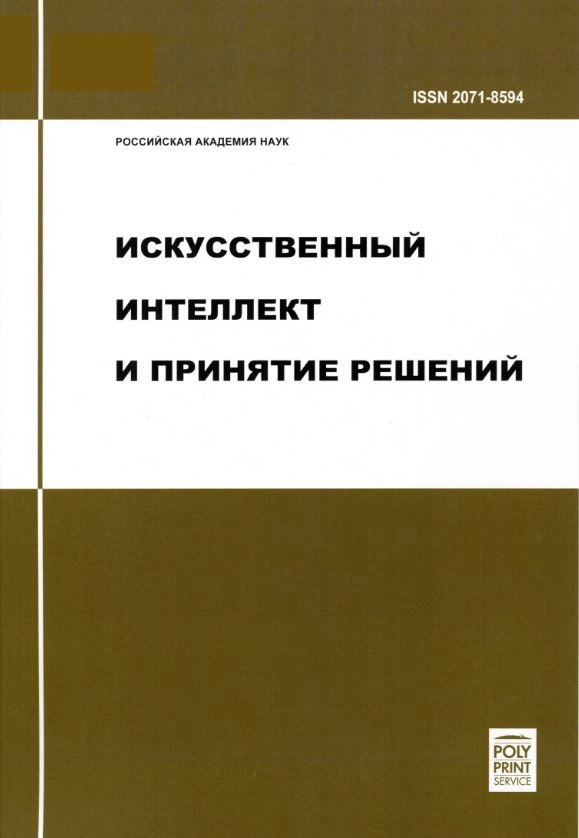 ISSN 2071-8594

РОССИЙСКАЯ АКАДЕМИЯ НАУК

ИСКУССТВЕННЫЙ
ИНТЕЛЛЕКТ
И ПРИНЯТИЕ РЕШЕНИЙ

POLY
PRINT
SERVICE